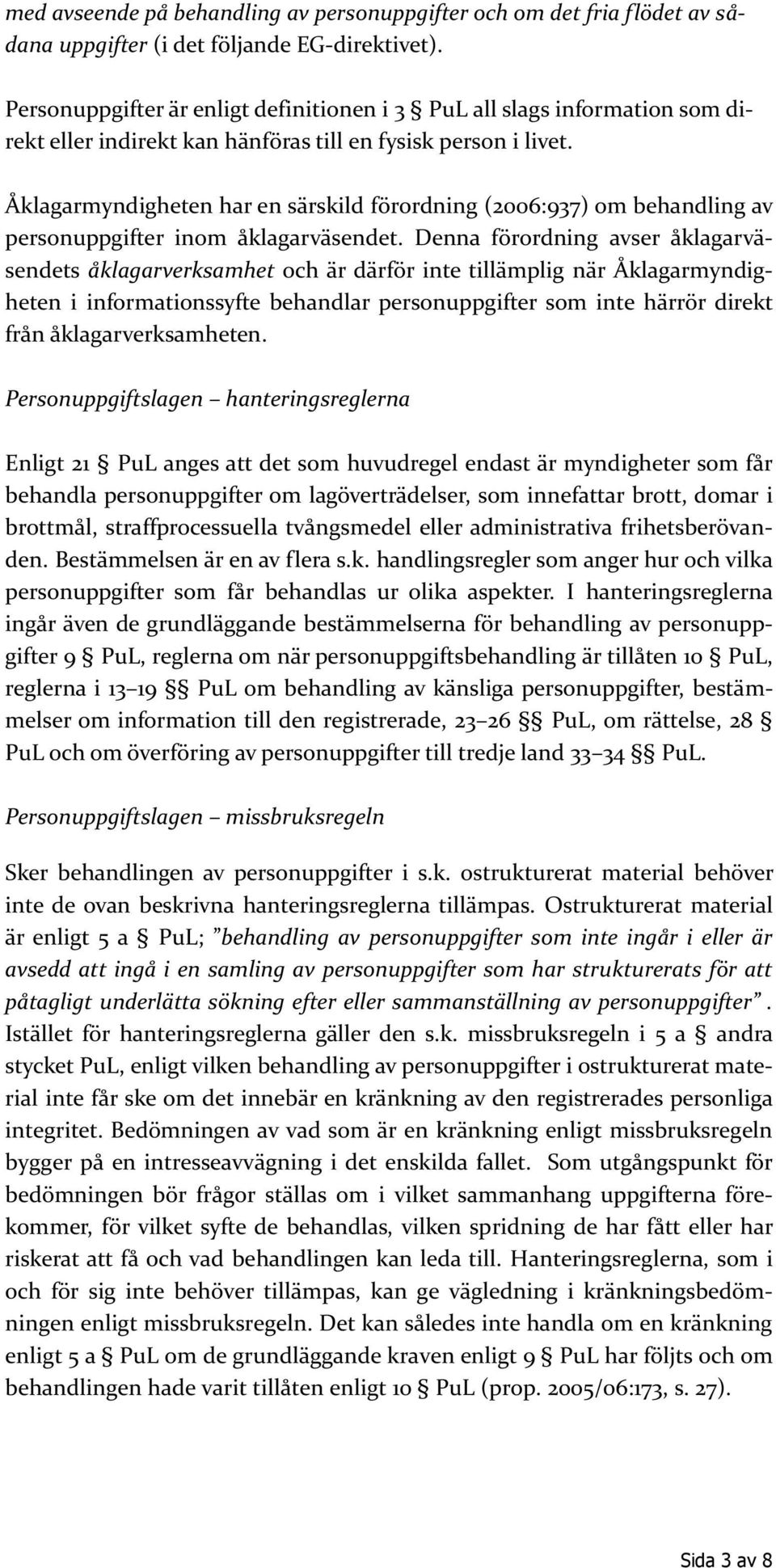 med avseende på behandling av personuppgifter och om det fria flödet av sådana uppgifter (i det följande EG-direktivet).

Personuppgifter är enligt definitionen i 3 § PuL all slags information som direkt eller indirekt kan hänföras till en fysisk person i livet.

Åklagarmyndigheten har en särskild förordning (2006:937) om behandling av personuppgifter inom åklagarväsendet. Denna förordning avser åklagarväsendets åklagarverksamhet och är därför inte tillämplig när Åklagarmyndigheten i informationssyfte behandlar personuppgifter som inte härrör direkt från åklagarverksamheten.

Personuppgiftslagen – hanteringsreglerna

Enligt 21 § PuL anges att det som huvudregel endast är myndigheter som får behandla personuppgifter om lagöverträdelser, som innefattar brott, domar i brottmål, straffprocessuella tvångsmedel eller administrativa frihetsberövanden. Bestämmelsen är en av flera s.k. handlingsregler som anger hur och vilka personuppgifter som får behandlas ur olika aspekter. I hanteringsreglerna ingår även de grundläggande bestämmelserna för behandling av personuppgifter 9 § PuL, reglerna om när personuppgiftsbehandling är tillåten 10 § PuL, reglerna i 13–19 §§ PuL om behandling av känsliga personuppgifter, bestämmelser om information till den registrerade, 23–26 §§ PuL, om rättelse, 28 § PuL och om överföring av personuppgifter till tredje land 33–34 §§ PuL.

Personuppgiftslagen – missbruksregeln

Sker behandlingen av personuppgifter i s.k. ostrukturerat material behöver inte de ovan beskrivna hanteringsreglerna tillämpas. Ostrukturerat material är enligt 5 a § PuL; ”behandling av personuppgifter som inte ingår i eller är avsedd att ingå i en samling av personuppgifter som har strukturerats för att påtagligt underlätta sökning efter eller sammanställning av personuppgifter”. Istället för hanteringsreglerna gäller den s.k. missbruksregeln i 5 a § andra stycket PuL, enligt vilken behandling av personuppgifter i ostrukturerat material inte får ske om det innebär en kränkning av den registrerades personliga integritet. Bedömningen av vad som är en kränkning enligt missbruksregeln bygger på en intresseavvägning i det enskilda fallet. Som utgångspunkt för bedömningen bör frågor ställas om i vilket sammanhang uppgifterna förekommer, för vilket syfte de behandlas, vilken spridning de har fått eller har riskerat att få och vad behandlingen kan leda till. Hanteringsreglerna, som i och för sig inte behöver tillämpas, kan ge vägledning i kränkningsbedömningen enligt missbruksregeln. Det kan således inte handla om en kränkning enligt 5 a § PuL om de grundläggande kraven enligt 9 § PuL har följts och om behandlingen hade varit tillåten enligt 10 § PuL (prop. 2005/06:173, s. 27).

Sida 3 av 8